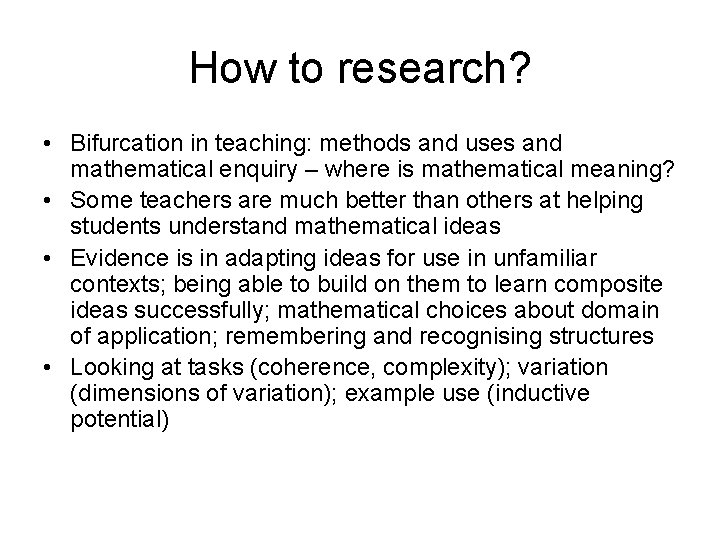 How to research?

• Bifurcation in teaching: methods and uses and mathematical enquiry – where is mathematical meaning?
• Some teachers are much better than others at helping students understand mathematical ideas
• Evidence is in adapting ideas for use in unfamiliar contexts; being able to build on them to learn composite ideas successfully; mathematical choices about domain of application; remembering and recognising structures
• Looking at tasks (coherence, complexity); variation (dimensions of variation); example use (inductive potential)